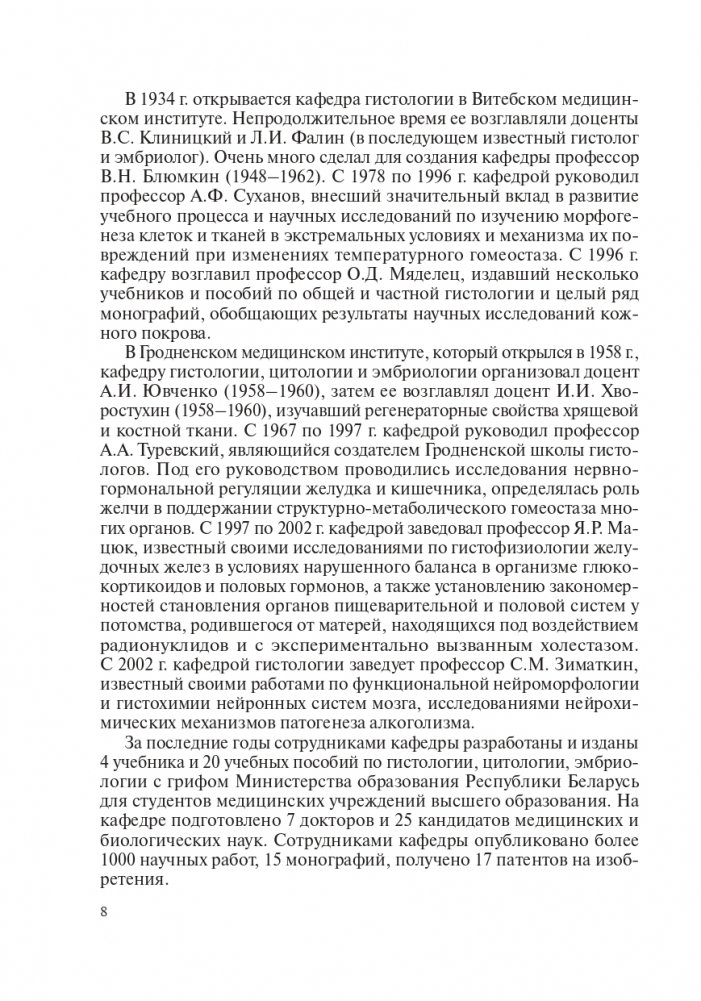 В 1934 г. открывается кафедра гистологии в Витебском медицинском институте. Непродолжительное время ее возглавляли доценты В.С. Клиницкий и Л.И. Фалин (в последующем известный гистолог и эмбриолог). Очень много сделал для создания кафедры профессор В.Н. Блюмкин (1948–1962). С 1978 по 1996 г. кафедрой руководил профессор А.Ф. Суханов, внесший значительный вклад в развитие учебного процесса и научных исследований по изучению морфогенеза клеток и тканей в экстремальных условиях и механизма их повреждений при изменениях температурного гомеостаза. С 1996 г. кафедру возглавил профессор О.Д. Мяделец, издавший несколько учебников и пособий по общей и частной гистологии и целый ряд монографий, обобщающих результаты научных исследований кожного покрова.

В Гродненском медицинском институте, который открылся в 1958 г., кафедру гистологии, цитологии и эмбриологии организовал доцент А.И. Ювченко (1958–1960), затем ее возглавлял доцент И.И. Хворостухин (1958–1960), изучавший регенераторные свойства хрящевой и костной ткани. С 1967 по 1997 г. кафедрой руководил профессор А.А. Туревский, являющийся создателем Гродненской школы гистологов. Под его руководством проводились исследования нервно-гормональной регуляции желудка и кишечника, определялась роль желчи в поддержании структурно-метаболического гомеостаза многих органов. С 1997 по 2002 г. кафедрой заведовал профессор Я.Р. Мацюк, известный своими исследованиями по гистофизиологии желудочных желез в условиях нарушенного баланса в организме глюкокортикоидов и половых гормонов, а также установлению закономерностей становления органов пищеварительной и половой систем у потомства, родившегося от матерей, находящихся под воздействием радионуклидов и с экспериментально вызванным холестазом. С 2002 г. кафедрой гистологии заведует профессор С.М. Зиматкин, известный своими работами по функциональной нейроморфологии и гистохимии нейронных систем мозга, исследованиями нейрохимических механизмов патогенеза алкоголизма.

За последние годы сотрудниками кафедры разработаны и изданы 4 учебника и 20 учебных пособий по гистологии, цитологии, эмбриологии с грифом Министерства образования Республики Беларусь для студентов медицинских учреждений высшего образования. На кафедре подготовлено 7 докторов и 25 кандидатов медицинских и биологических наук. Сотрудниками кафедры опубликовано более 1000 научных работ, 15 монографий, получено 17 патентов на изобретения.

8